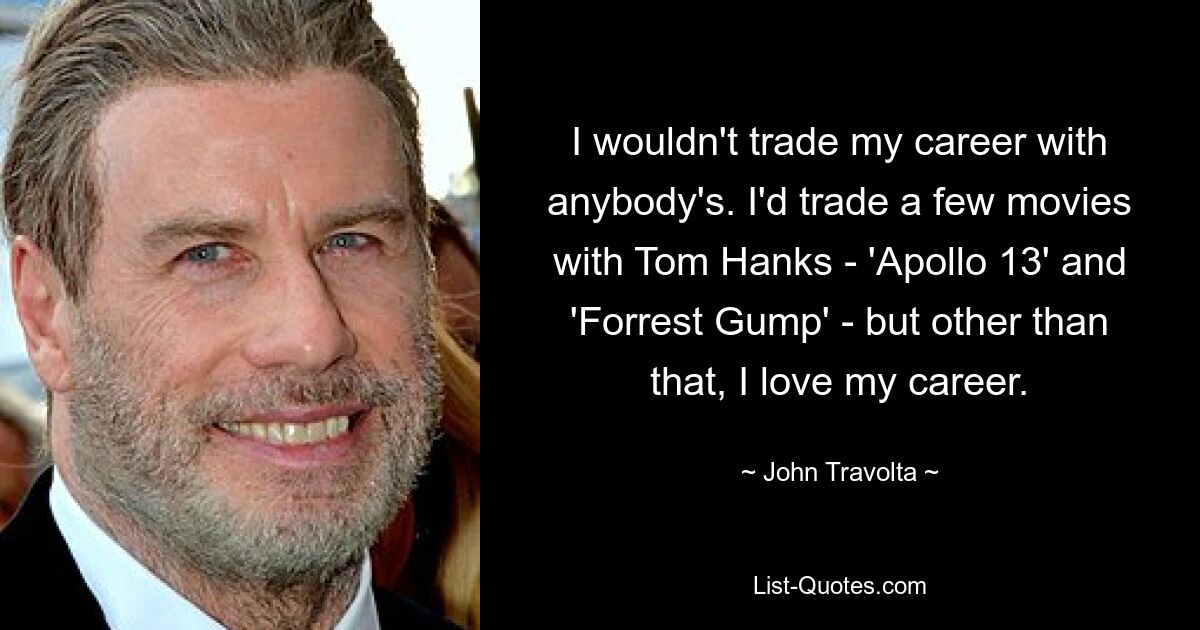 I wouldn't trade my career with anybody's. I'd trade a few movies with Tom Hanks - 'Apollo 13' and 'Forrest Gump' - but other than that, I love my career.

~ John Travolta ~

List-Quotes.com